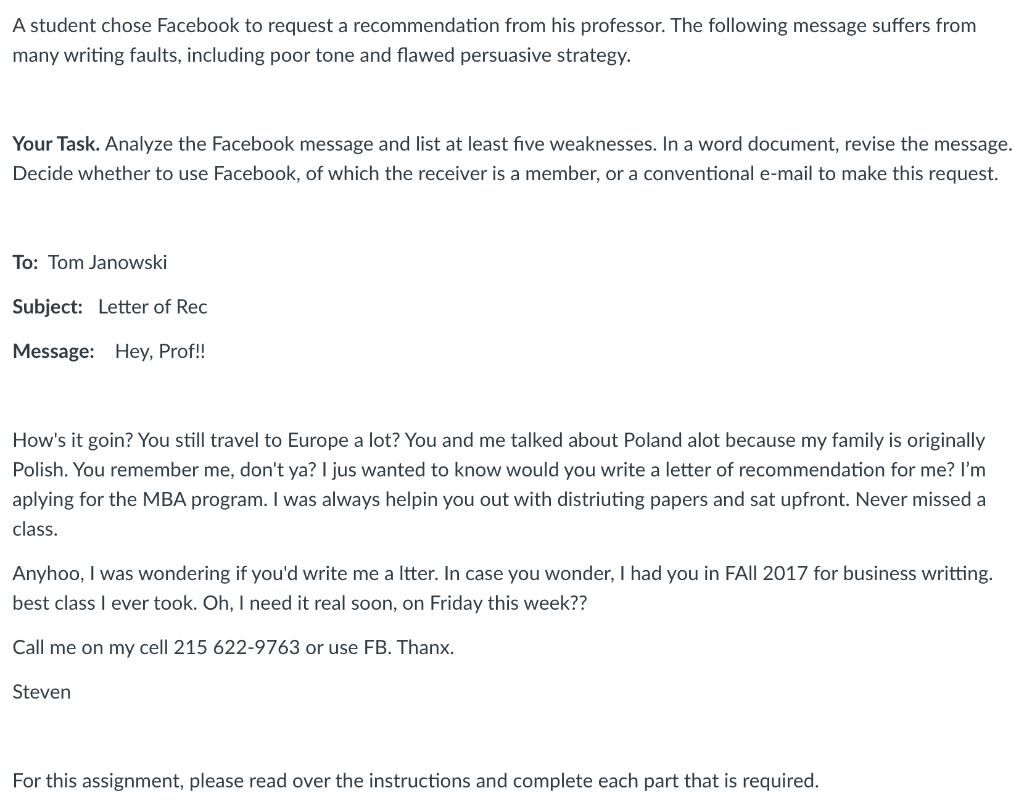 A student chose Facebook to request a recommendation from his professor. The following message suffers from many writing faults, including poor tone and flawed persuasive strategy.

Your Task. Analyze the Facebook message and list at least five weaknesses. In a word document, revise the message. Decide whether to use Facebook, of which the receiver is a member, or a conventional e-mail to make this request.

To: Tom Janowski

Subject: Letter of Rec

Message: Hey, Prof!!

How's it goin? You still travel to Europe a lot? You and me talked about Poland alot because my family is originally Polish. You remember me, don't ya? I jus wanted to know would you write a letter of recommendation for me? I'm aplying for the MBA program. I was always helpin you out with distriuting papers and sat upfront. Never missed a class.

Anyhoo, I was wondering if you'd write me a ltter. In case you wonder, I had you in FAll 2017 for business writting. best class I ever took. Oh, I need it real soon, on Friday this week??

Call me on my cell 215 622-9763 or use FB. Thanx.

Steven

For this assignment, please read over the instructions and complete each part that is required.